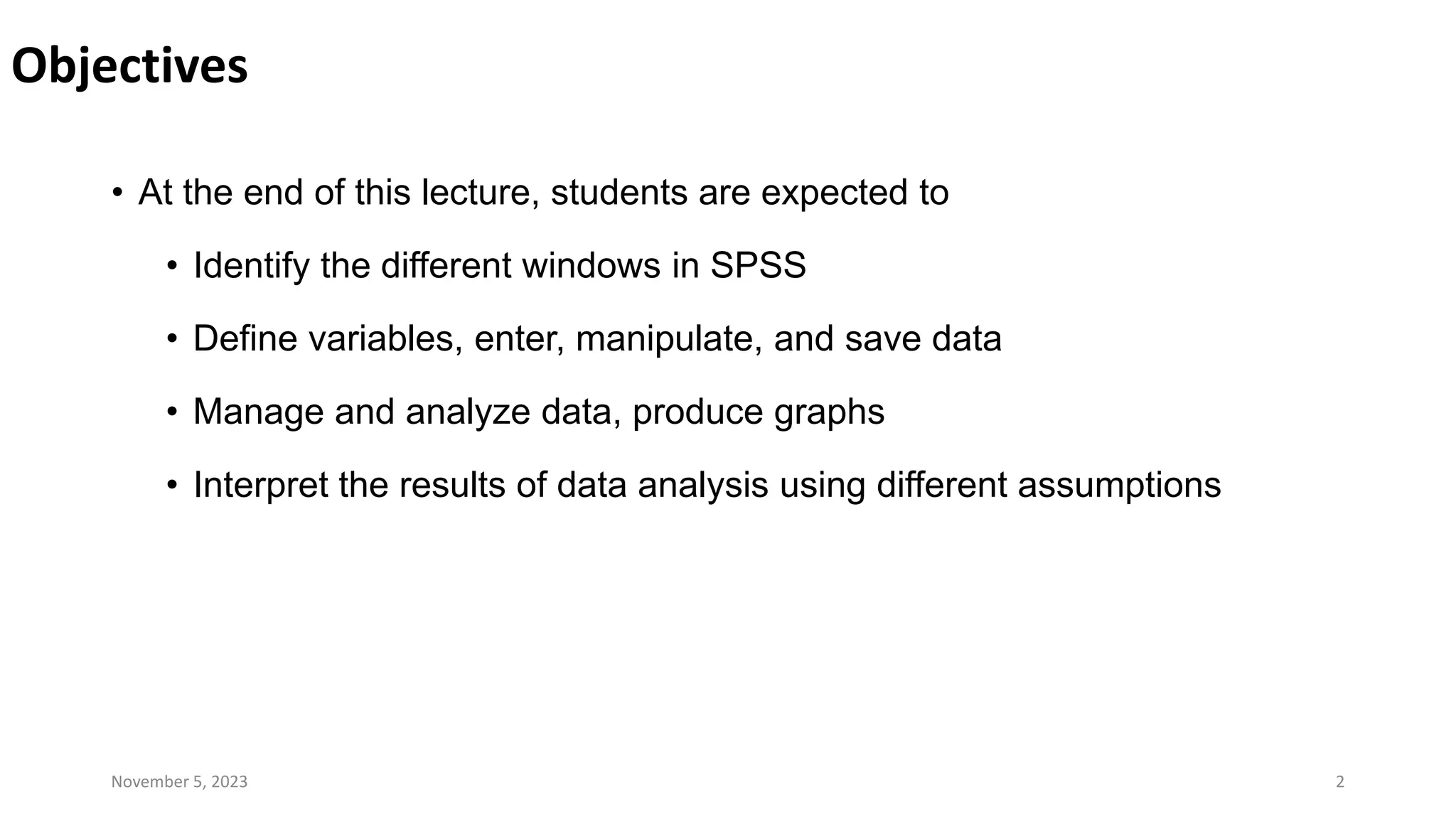 Objectives

• At the end of this lecture, students are expected to

• Identify the different windows in SPSS

• Define variables, enter, manipulate, and save data

• Manage and analyze data, produce graphs

• Interpret the results of data analysis using different assumptions

November 5, 2023

2